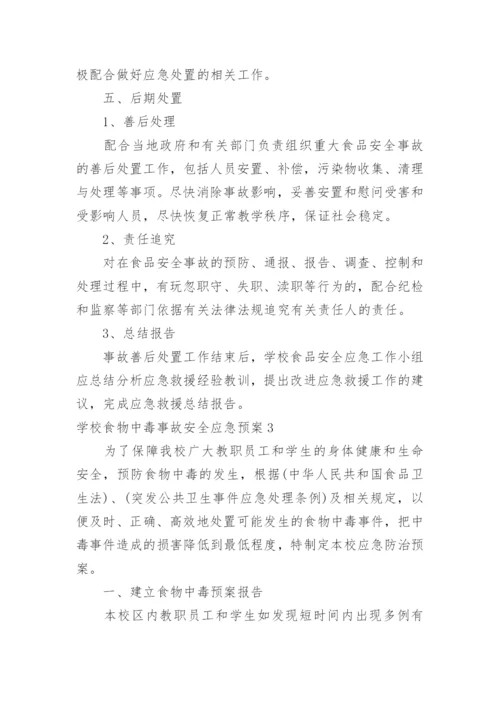 极配合做好应急处置的相关工作。

五、后期处置

1、善后处理

配合当地政府和有关部门负责组织重大食品安全事故的善后处置工作，包括人员安置、补偿，污染物收集、清理与处理等事项。尽快消除事故影响，妥善安置和慰问受害和受影响人员，尽快恢复正常教学秩序，保证社会稳定。

2、责任追究

对在食品安全事故的预防、通报、报告、调查、控制和处理过程中，有玩忽职守、失职、渎职等行为的，配合纪检和监察等部门依据有关法律法规追究有关责任人的责任。

3、总结报告

事故善后处置工作结束后，学校食品安全应急工作小组应总结分析应急救援经验教训，提出改进应急救援工作的建议，完成应急救援总结报告。

学校食物中毒事故安全应急预案3

为了保障我校广大教职员工和学生的身体健康和生命安全，预防食物中毒的发生，根据(中华人民共和国食品卫生法)、(突发公共卫生事件应急处理条例)及相关规定，以便及时、正确、高效地处置可能发生的食物中毒事件，把中毒事件造成的损害降低到最低程度，特制定本校应急防治预案。

一、建立食物中毒预案报告

本校区内教职员工和学生如发现短时间内出现多例有